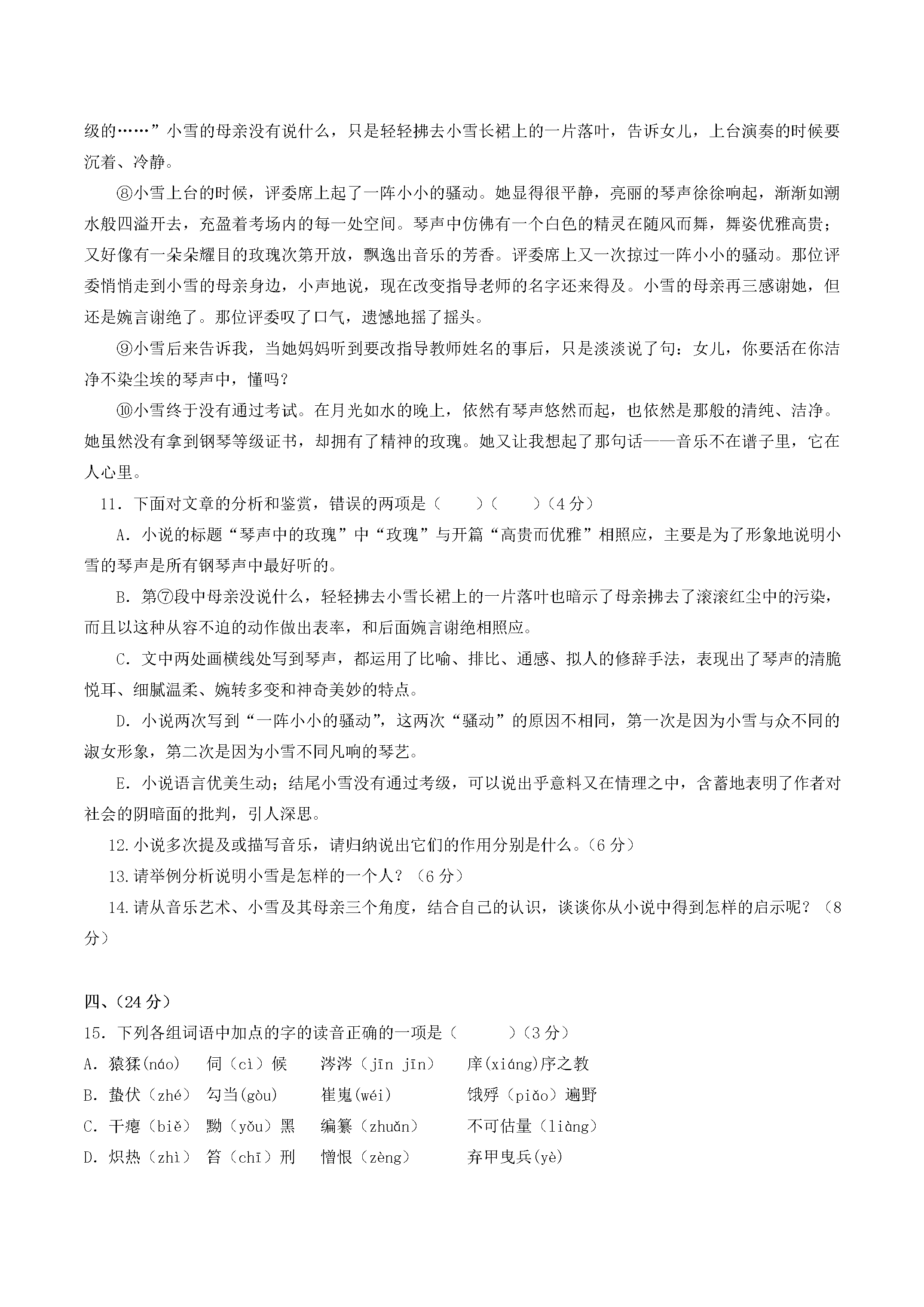 级的……”小雪的母亲没有说什么，只是轻轻拂去小雪长裙上的一片落叶，告诉女儿，上台演奏的时候要沉着、冷静。

⑧小雪上台的时候，评委席上起了一阵小小的骚动。她显得很平静，亮丽的琴声徐徐响起，渐渐如潮水般四溢开去，充盈着考场内的每一处空间。琴声中仿佛有一个白色的精灵在随风而舞，舞姿优雅高贵；又好像有一朵朵耀目的玫瑰次第开放，飘逸出音乐的芳香。评委席上又一次掠过一阵小小的骚动。那位评委悄悄走到小雪的母亲身边，小声地说，现在改变指导老师的名字还来得及。小雪的母亲再三感谢她，但还是婉言谢绝了。那位评委叹了口气，遗憾地摇了摇头。

⑨小雪后来告诉我，当她妈妈听到要改指导教师姓名的事后，只是淡淡说了句：女儿，你要活在你洁净不染尘埃的琴声中，懂吗？

⑩小雪终于没有通过考试。在月光如水的晚上，依然有琴声悠然而起，也依然是那般的清纯、洁净。她虽然没有拿到钢琴等级证书，却拥有了精神的玫瑰。她又让我想起了那句话——音乐不在谱子里，它在人心里。

11．下面对文章的分析和鉴赏，错误的两项是（ ）（ ）（4分）

A．小说的标题“琴声中的玫瑰”中“玫瑰”与开篇“高贵而优雅”相照应，主要是为了形象地说明小雪的琴声是所有钢琴声中最好听的。

B．第⑦段中母亲没说什么，轻轻拂去小雪长裙上的一片落叶也暗示了母亲拂去了滚滚红尘中的污染，而且以这种从容不迫的动作做出表率，和后面婉言谢绝相照应。

C．文中两处画横线处写到琴声，都运用了比喻、排比、通感、拟人的修辞手法，表现出了琴声的清脆悦耳、细腻温柔、婉转多变和神奇美妙的特点。

D．小说两次写到“一阵小小的骚动”，这两次“骚动”的原因不相同，第一次是因为小雪与众不同的淑女形象，第二次是因为小雪不同凡响的琴艺。

E．小说语言优美生动；结尾小雪没有通过考级，可以说出乎意料又在情理之中，含蓄地表明了作者对社会的阴暗面的批判，引人深思。

12.小说多次提及或描写音乐，请归纳说出它们的作用分别是什么。（6分）

13.请举例分析说明小雪是怎样的一个人？（6分）

14.请从音乐艺术、小雪及其母亲三个角度，结合自己的认识，谈谈你从小说中得到怎样的启示呢？（8分）

四、（24分）

15．下列各组词语中加点的字的读音正确的一项是（ ）（3分）
A．猿猱(náo) 伺（cì）候 涔涔（jīn jīn） 庠(xiáng)序之教
B．蛰伏（zhé） 勾当(gòu) 崔嵬(wéi) 饿殍（piǎo）遍野
C．干瘪（biě） 黝（yǒu）黑 编纂（zhuǎn） 不可估量（liàng）
D．炽热（zhì） 笞（chī）刑 憎恨（zèng） 弃甲曳兵(yè)